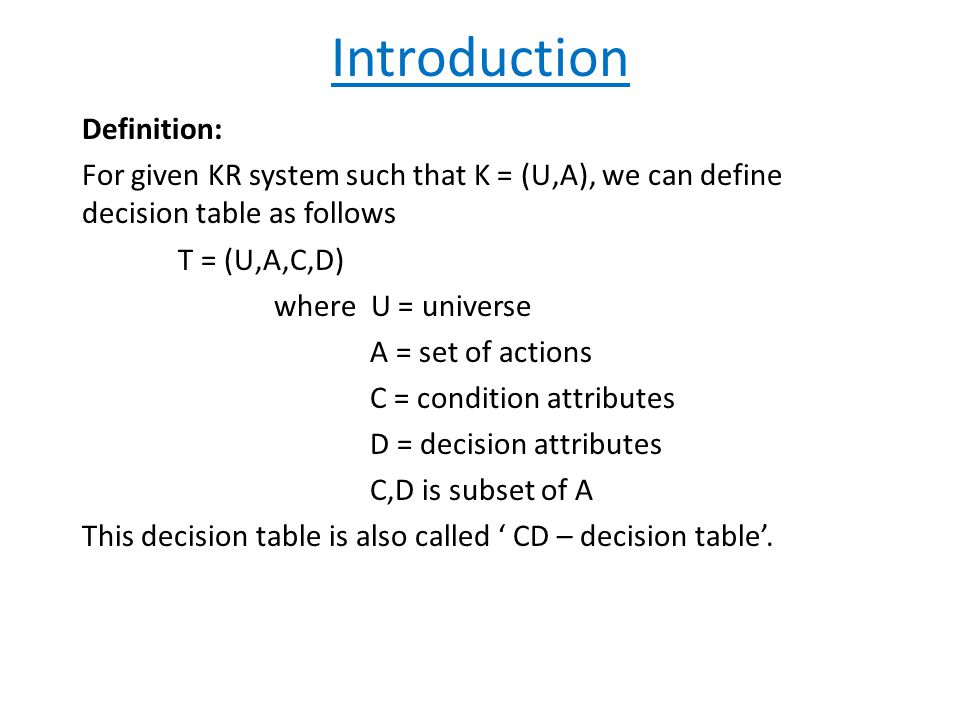 Introduction

Definition:

For given KR system such that K = (U,A), we can define decision table as follows

T = (U,A,C,D)

where U = universe

A = set of actions

C = condition attributes

D = decision attributes

C,D is subset of A

This decision table is also called ‘ CD – decision table’.